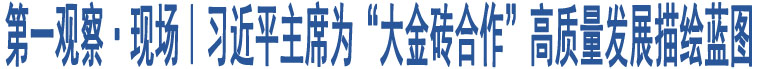 第一观察·现场｜习近平主席为“大金砖合作”高质量发展描绘蓝图